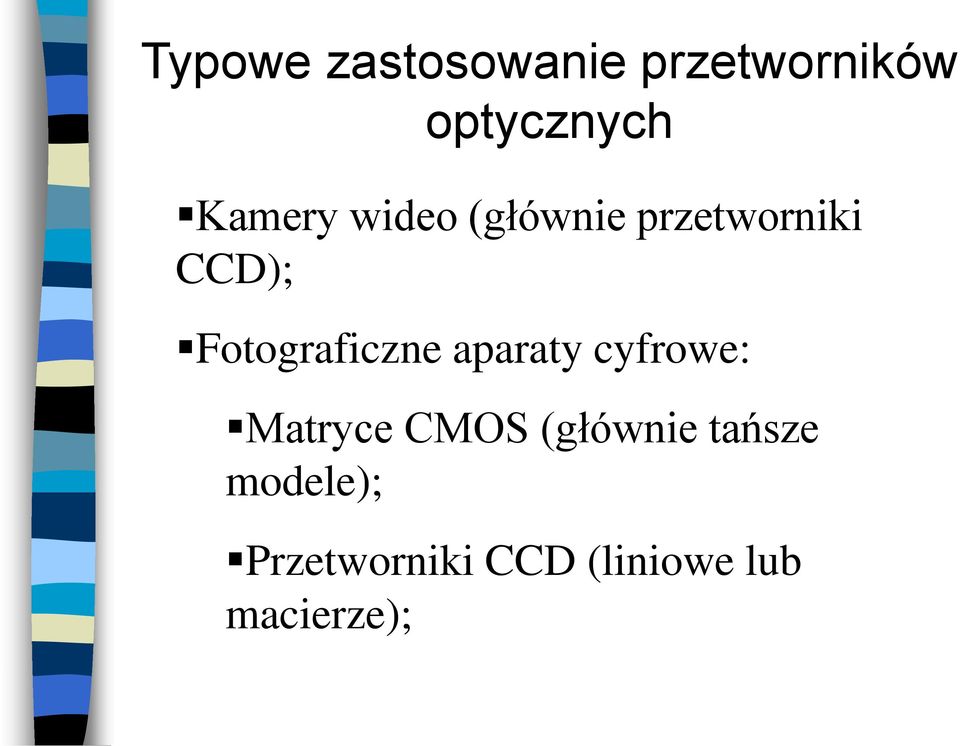 Typowe zastosowanie przetworników optycznych

▪Kamery wideo (głównie przetworniki CCD);

▪Fotograficzne aparaty cyfrowe:

▪Matryce CMOS (głównie tańsze modele);

▪Przetworniki CCD (liniowe lub macierze);